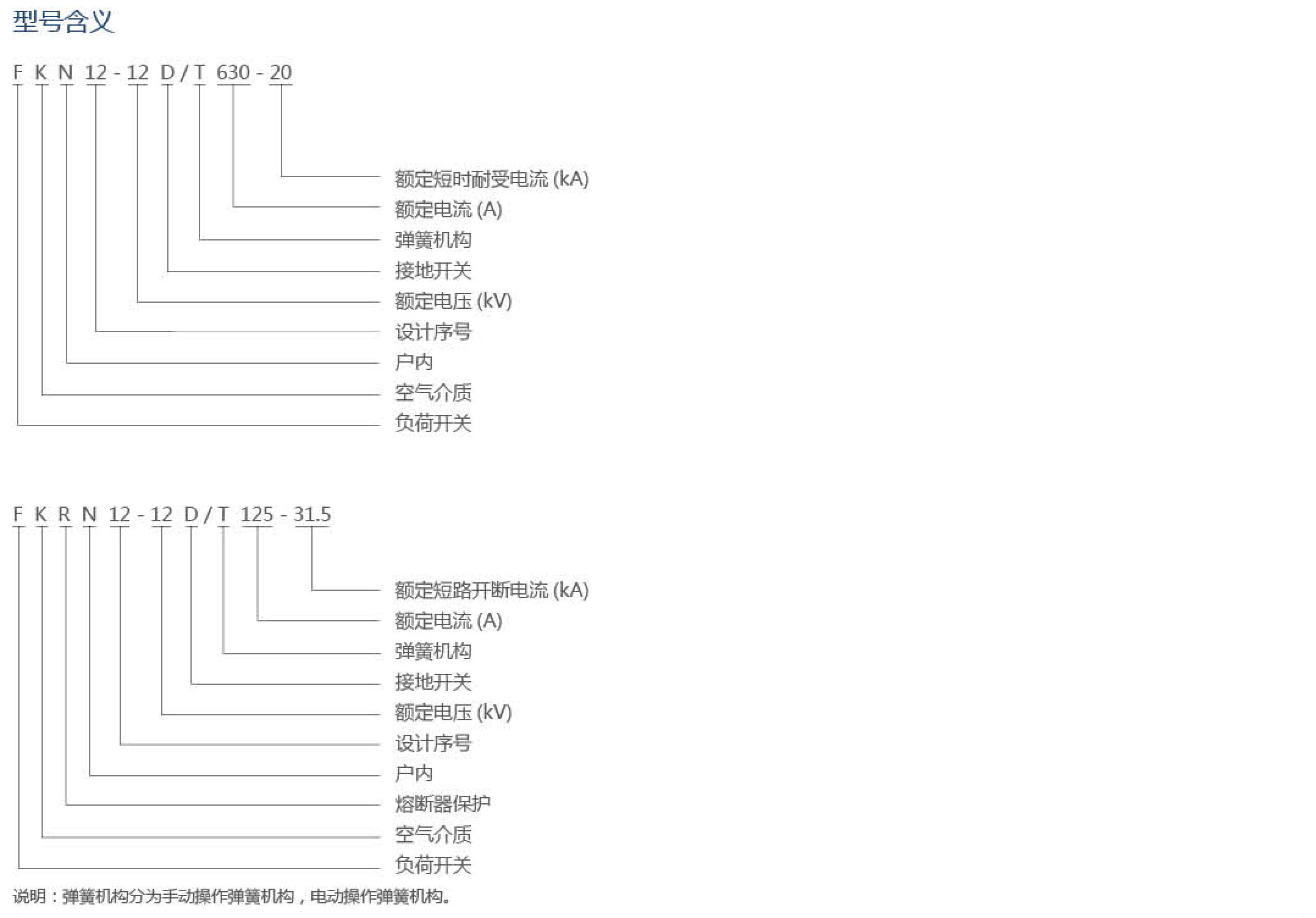 型号含义

F K N 12 - 12 D / T 630 - 20

额定短时耐受电流 (kA)
额定电流 (A)
弹簧机构
接地开关
额定电压 (kV)
设计序号
户内
空气介质
负荷开关

F K R N 12 - 12 D / T 125 - 31.5

额定短路开断电流 (kA)
额定电流 (A)
弹簧机构
接地开关
额定电压 (kV)
设计序号
户内
熔断器保护
空气介质
负荷开关

说明：弹簧机构分为手动操作弹簧机构，电动操作弹簧机构。